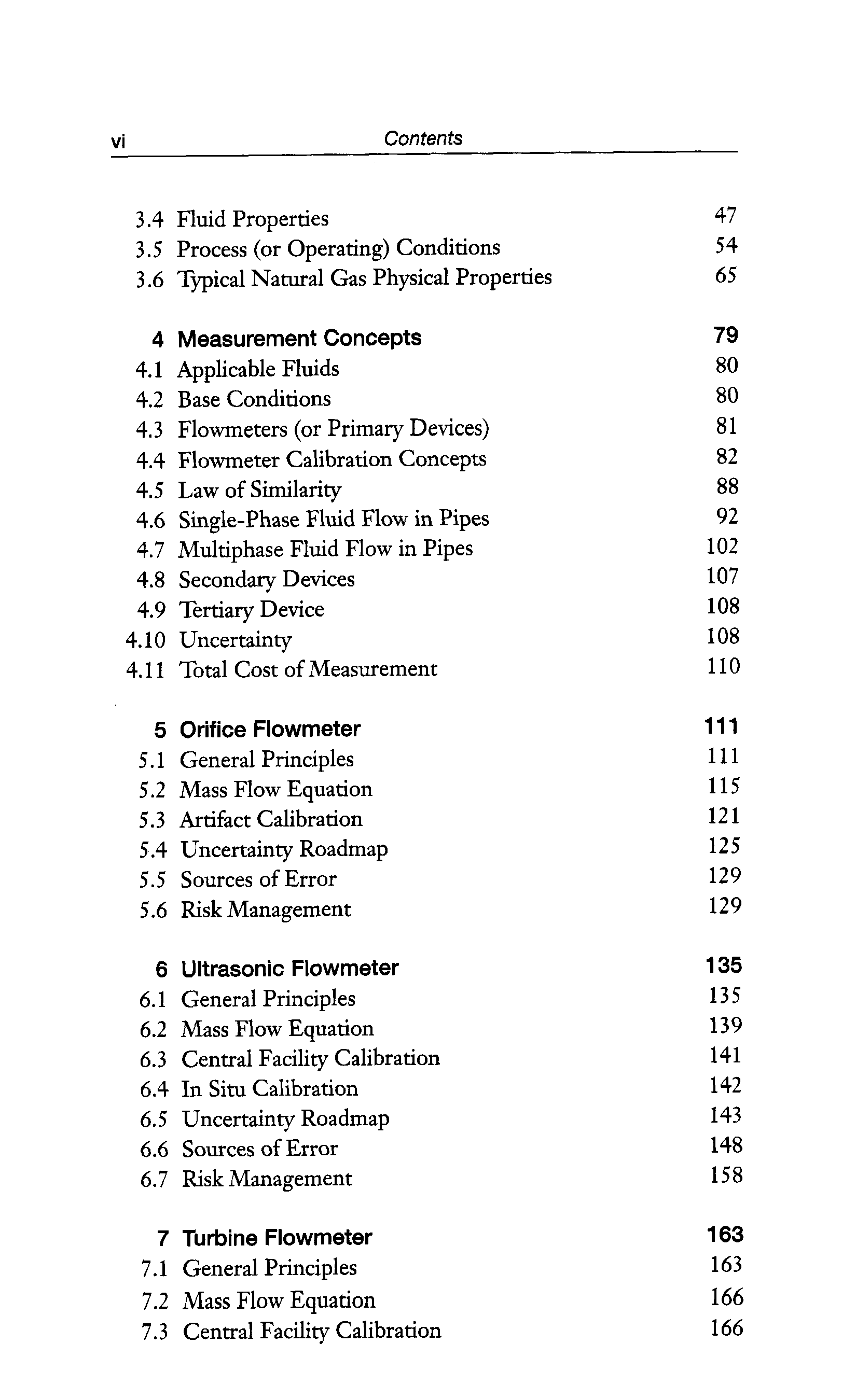 vi Contents

3.4 Fluid Properties 47
3.5 Process (or Operating) Conditions 54
3.6 Typical Natural Gas Physical Properties 65

4 Measurement Concepts 79
4.1 Applicable Fluids 80
4.2 Base Conditions 80
4.3 Flowmeters (or Primary Devices) 81
4.4 Flowmeter Calibration Concepts 82
4.5 Law of Similarity 88
4.6 Single-Phase Fluid Flow in Pipes 92
4.7 Multiphase Fluid Flow in Pipes 102
4.8 Secondary Devices 107
4.9 Tertiary Device 108
4.10 Uncertainty 108
4.11 Total Cost of Measurement 110

5 Orifice Flowmeter 111
5.1 General Principles 111
5.2 Mass Flow Equation 115
5.3 Artifact Calibration 121
5.4 Uncertainty Roadmap 125
5.5 Sources of Error 129
5.6 Risk Management 129

6 Ultrasonic Flowmeter 135
6.1 General Principles 135
6.2 Mass Flow Equation 139
6.3 Central Facility Calibration 141
6.4 In Situ Calibration 142
6.5 Uncertainty Roadmap 143
6.6 Sources of Error 148
6.7 Risk Management 158

7 Turbine Flowmeter 163
7.1 General Principles 163
7.2 Mass Flow Equation 166
7.3 Central Facility Calibration 166